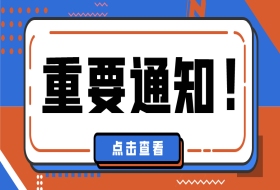 重要通知！

点击查看